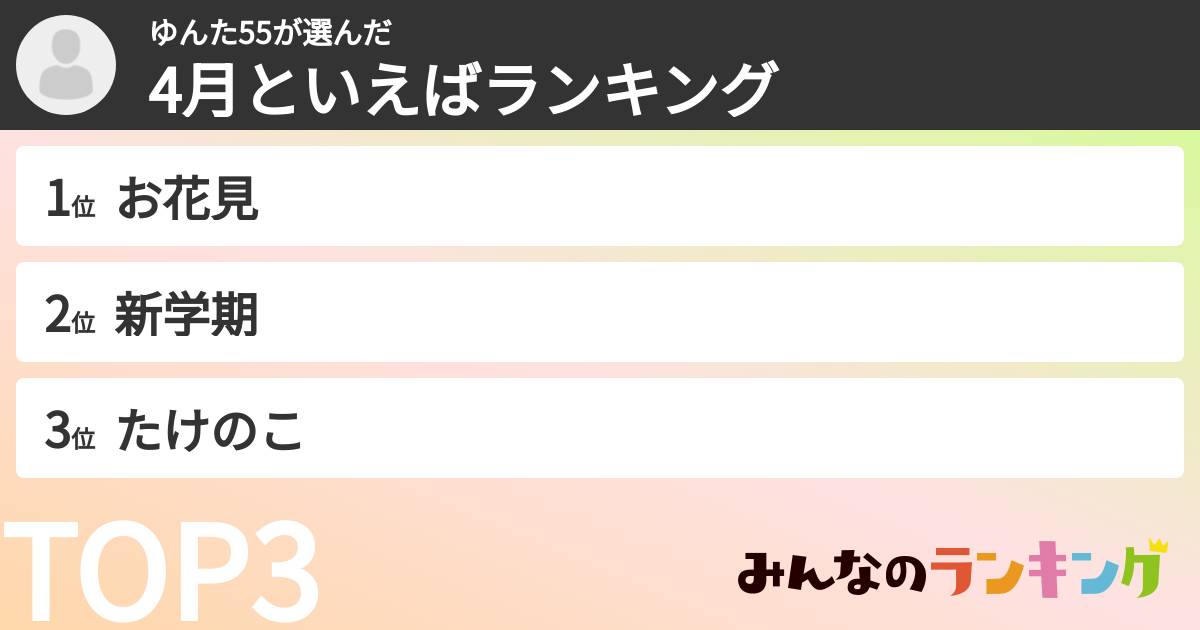 ゆんた55が選んだ
4月といえばランキング

1位 お花見

2位 新学期

3位 たけのこ

TOP3

みんなのランキング